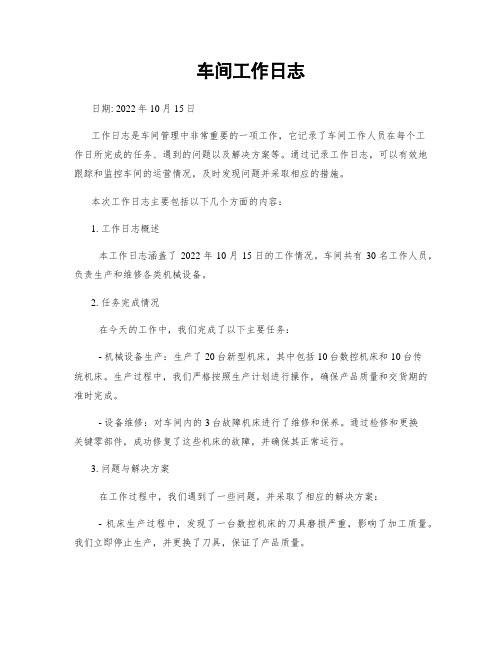 车间工作日志

日期: 2022 年 10 月 15 日

工作日志是车间管理中非常重要的一项工作，它记录了车间工作人员在每个工作日所完成的任务、遇到的问题以及解决方案等。通过记录工作日志，可以有效地跟踪和监控车间的运营情况，及时发现问题并采取相应的措施。

本次工作日志主要包括以下几个方面的内容：

1. 工作日志概述

本工作日志涵盖了 2022 年 10 月 15 日的工作情况。车间共有 30 名工作人员，负责生产和维修各类机械设备。

2. 任务完成情况

在今天的工作中，我们完成了以下主要任务：

- 机械设备生产：生产了 20 台新型机床，其中包括 10 台数控机床和 10 台传统机床。生产过程中，我们严格按照生产计划进行操作，确保产品质量和交货期的准时完成。

- 设备维修：对车间内的 3 台故障机床进行了维修和保养。通过检修和更换关键零部件，成功修复了这些机床的故障，并确保其正常运行。

3. 问题与解决方案

在工作过程中，我们遇到了一些问题，并采取了相应的解决方案：

- 机床生产过程中，发现了一台数控机床的刀具磨损严重，影响了加工质量。我们立即停止生产，并更换了刀具，保证了产品质量。